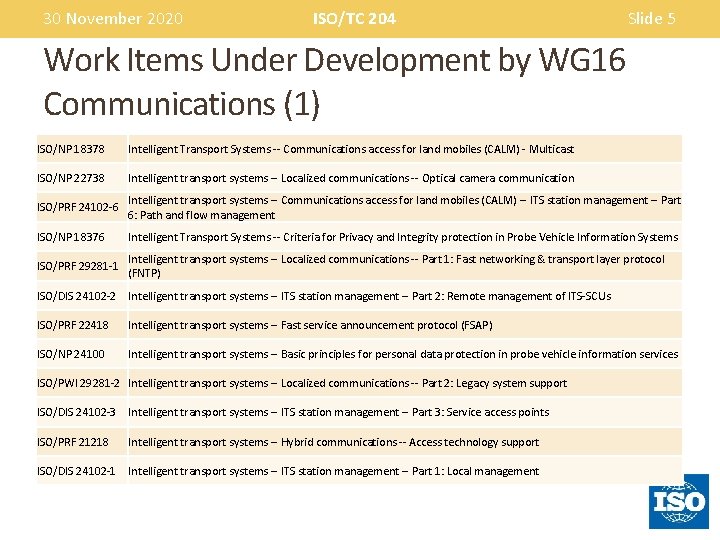 30 November 2020 ISO/TC 204 Slide 5

Work Items Under Development by WG16 Communications (1)

| | |
|---|---|
| ISO/NP 18378 | Intelligent Transport Systems -- Communications access for land mobiles (CALM) - Multicast |
| ISO/NP 22738 | Intelligent transport systems – Localized communications -- Optical camera communication |
| ISO/PRF 24102-6 | Intelligent transport systems – Communications access for land mobiles (CALM) – ITS station management – Part 6: Path and flow management |
| ISO/NP 18376 | Intelligent Transport Systems -- Criteria for Privacy and Integrity protection in Probe Vehicle Information Systems |
| ISO/PRF 29281-1 | Intelligent transport systems – Localized communications -- Part 1: Fast networking & transport layer protocol (FNTP) |
| ISO/DIS 24102-2 | Intelligent transport systems – ITS station management – Part 2: Remote management of ITS-SCUs |
| ISO/PRF 22418 | Intelligent transport systems – Fast service announcement protocol (FSAP) |
| ISO/NP 24100 | Intelligent transport systems – Basic principles for personal data protection in probe vehicle information services |
| ISO/PWI 29281-2 | Intelligent transport systems – Localized communications -- Part 2: Legacy system support |
| ISO/DIS 24102-3 | Intelligent transport systems – ITS station management – Part 3: Service access points |
| ISO/PRF 21218 | Intelligent transport systems – Hybrid communications -- Access technology support |
| ISO/DIS 24102-1 | Intelligent transport systems – ITS station management – Part 1: Local management |

ISO